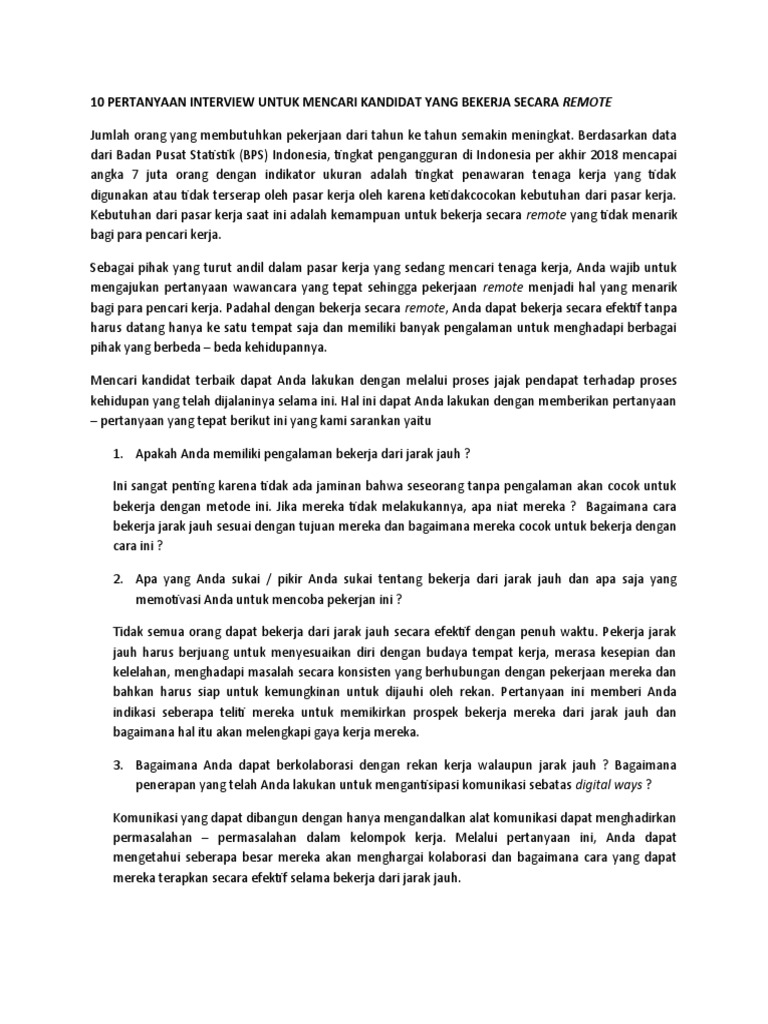 10 PERTANYAAN INTERVIEW UNTUK MENCARI KANDIDAT YANG BEKERJA SECARA REMOTE

Jumlah orang yang membutuhkan pekerjaan dari tahun ke tahun semakin meningkat. Berdasarkan data dari Badan Pusat Statistik (BPS) Indonesia, tingkat pengangguran di Indonesia per akhir 2018 mencapai angka 7 juta orang dengan indikator ukuran adalah tingkat penawaran tenaga kerja yang tidak digunakan atau tidak terserap oleh pasar kerja oleh karena ketidakcocokan kebutuhan dari pasar kerja. Kebutuhan dari pasar kerja saat ini adalah kemampuan untuk bekerja secara remote yang tidak menarik bagi para pencari kerja.

Sebagai pihak yang turut andil dalam pasar kerja yang sedang mencari tenaga kerja, Anda wajib untuk mengajukan pertanyaan wawancara yang tepat sehingga pekerjaan remote menjadi hal yang menarik bagi para pencari kerja. Padahal dengan bekerja secara remote, Anda dapat bekerja secara efektif tanpa harus datang hanya ke satu tempat saja dan memiliki banyak pengalaman untuk menghadapi berbagai pihak yang berbeda – beda kehidupannya.

Mencari kandidat terbaik dapat Anda lakukan dengan melalui proses jajak pendapat terhadap proses kehidupan yang telah dijalaninya selama ini. Hal ini dapat Anda lakukan dengan memberikan pertanyaan – pertanyaan yang tepat berikut ini yang kami sarankan yaitu

1. Apakah Anda memiliki pengalaman bekerja dari jarak jauh ?

Ini sangat penting karena tidak ada jaminan bahwa seseorang tanpa pengalaman akan cocok untuk bekerja dengan metode ini. Jika mereka tidak melakukannya, apa niat mereka ? Bagaimana cara bekerja jarak jauh sesuai dengan tujuan mereka dan bagaimana mereka cocok untuk bekerja dengan cara ini ?

2. Apa yang Anda sukai / pikir Anda sukai tentang bekerja dari jarak jauh dan apa saja yang memotivasi Anda untuk mencoba pekerjan ini ?

Tidak semua orang dapat bekerja dari jarak jauh secara efektif dengan penuh waktu. Pekerja jarak jauh harus berjuang untuk menyesuaikan diri dengan budaya tempat kerja, merasa kesepian dan kelelahan, menghadapi masalah secara konsisten yang berhubungan dengan pekerjaan mereka dan bahkan harus siap untuk kemungkinan untuk dijauhi oleh rekan. Pertanyaan ini memberi Anda indikasi seberapa teliti mereka untuk memikirkan prospek bekerja mereka dari jarak jauh dan bagaimana hal itu akan melengkapi gaya kerja mereka.

3. Bagaimana Anda dapat berkolaborasi dengan rekan kerja walaupun jarak jauh ? Bagaimana penerapan yang telah Anda lakukan untuk mengantisipasi komunikasi sebatas digital ways ?

Komunikasi yang dapat dibangun dengan hanya mengandalkan alat komunikasi dapat menghadirkan permasalahan – permasalahan dalam kelompok kerja. Melalui pertanyaan ini, Anda dapat mengetahui seberapa besar mereka akan menghargai kolaborasi dan bagaimana cara yang dapat mereka terapkan secara efektif selama bekerja dari jarak jauh.